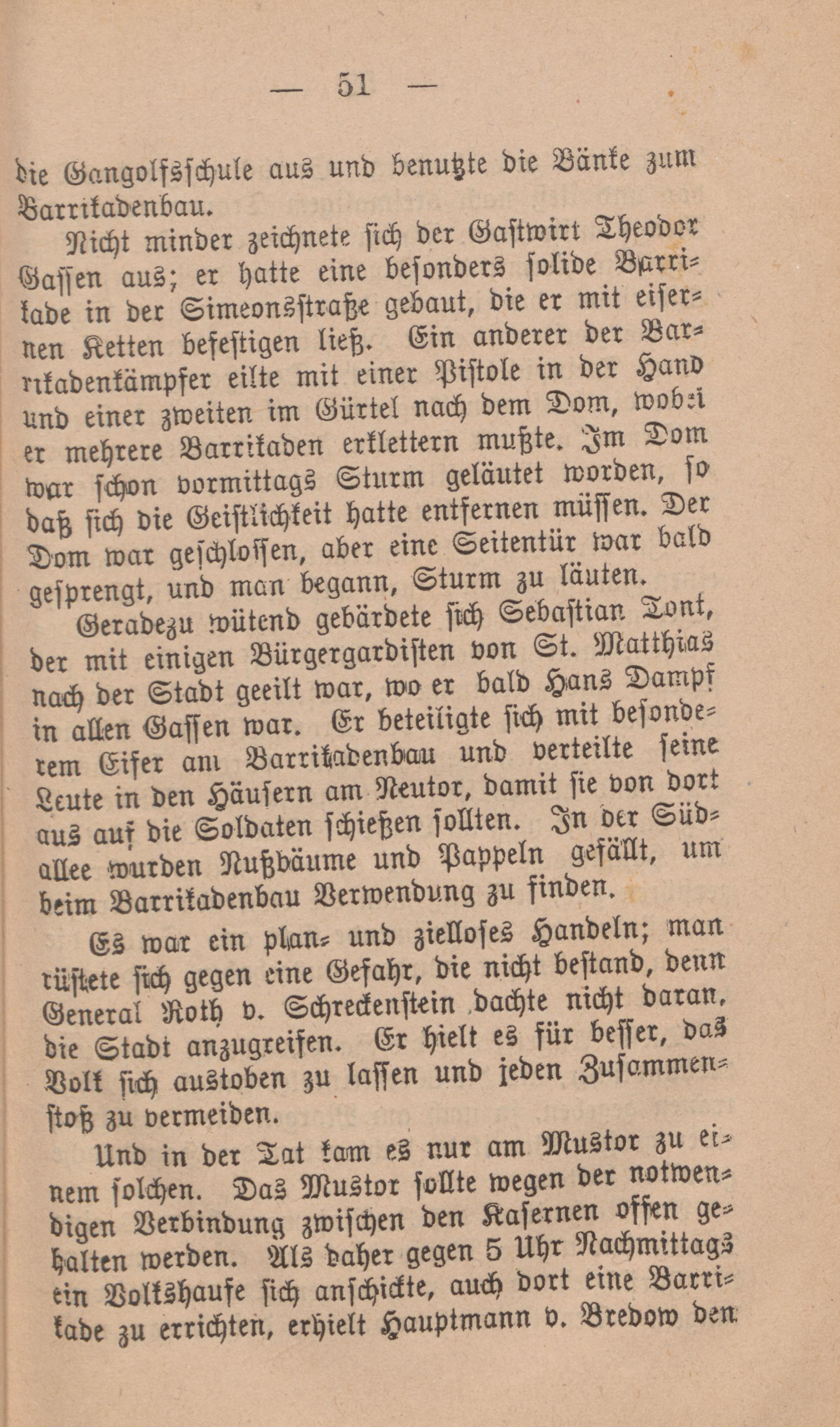 — 51 —

die Gangolfsschule aus und benutzte die Bänke zum Barrikadenbau.

Nicht minder zeichnete sich der Gastwirt Theodor Gassen aus; er hatte eine besonders solide Barrikade in der Simeonsstraße gebaut, die er mit eisernen Ketten befestigen ließ. Ein anderer der Barrikadenkämpfer eilte mit einer Pistole in der Hand und einer zweiten im Gürtel nach dem Dom, wobei er mehrere Barrikaden erklettern mußte. Im Dom war schon vormittags Sturm geläutet worden, so daß sich die Geistlichkeit hatte entfernen müssen. Der Dom war geschlossen, aber eine Seitentür war bald gesprengt, und man begann, Sturm zu läuten.

Geradezu wütend gebärdete sich Sebastian Tont, der mit einigen Bürgergardisten von St. Matthias nach der Stadt geeilt war, wo er bald Hans Dampf in allen Gassen war. Er beteiligte sich mit besonderem Eifer am Barrikadenbau und verteilte seine Leute in den Häusern am Neutor, damit sie von dort aus auf die Soldaten schießen sollten. In der Südallee wurden Nußbäume und Pappeln gefällt, um beim Barrikadenbau Verwendung zu finden.

Es war ein plan- und zielloses Handeln; man rüstete sich gegen eine Gefahr, die nicht bestand, denn General Roth v. Schreckenstein dachte nicht daran, die Stadt anzugreifen. Er hielt es für besser, das Volk sich austoben zu lassen und jeden Zusammenstoß zu vermeiden.

Und in der Tat kam es nur am Mustor zu einem solchen. Das Mustor sollte wegen der notwendigen Verbindung zwischen den Kasernen offen gehalten werden. Als daher gegen 5 Uhr Nachmittags ein Volkshaufe sich anschickte, auch dort eine Barrikade zu errichten, erhielt Hauptmann v. Bredow den